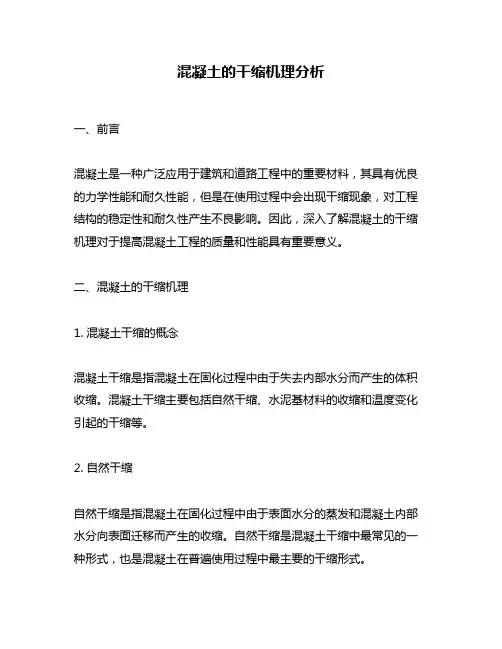 混凝土的干缩机理分析

一、前言

混凝土是一种广泛应用于建筑和道路工程中的重要材料，其具有优良的力学性能和耐久性能，但是在使用过程中会出现干缩现象，对工程结构的稳定性和耐久性产生不良影响。因此，深入了解混凝土的干缩机理对于提高混凝土工程的质量和性能具有重要意义。

二、混凝土的干缩机理

1. 混凝土干缩的概念

混凝土干缩是指混凝土在固化过程中由于失去内部水分而产生的体积收缩。混凝土干缩主要包括自然干缩、水泥基材料的收缩和温度变化引起的干缩等。

2. 自然干缩

自然干缩是指混凝土在固化过程中由于表面水分的蒸发和混凝土内部水分向表面迁移而产生的收缩。自然干缩是混凝土干缩中最常见的一种形式，也是混凝土在普遍使用过程中最主要的干缩形式。